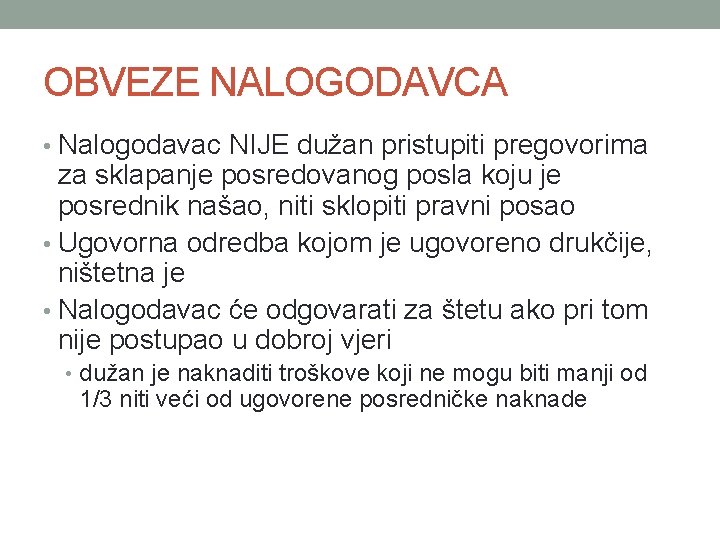 OBVEZE NALOGODAVCA

• Nalogodavac NIJE dužan pristupiti pregovorima za sklapanje posredovanog posla koju je posrednik našao, niti sklopiti pravni posao

• Ugovorna odredba kojom je ugovoreno drukčije, ništetna je

• Nalogodavac će odgovarati za štetu ako pri tom nije postupao u dobroj vjeri

 • dužan je naknaditi troškove koji ne mogu biti manji od 1/3 niti veći od ugovorene posredničke naknade